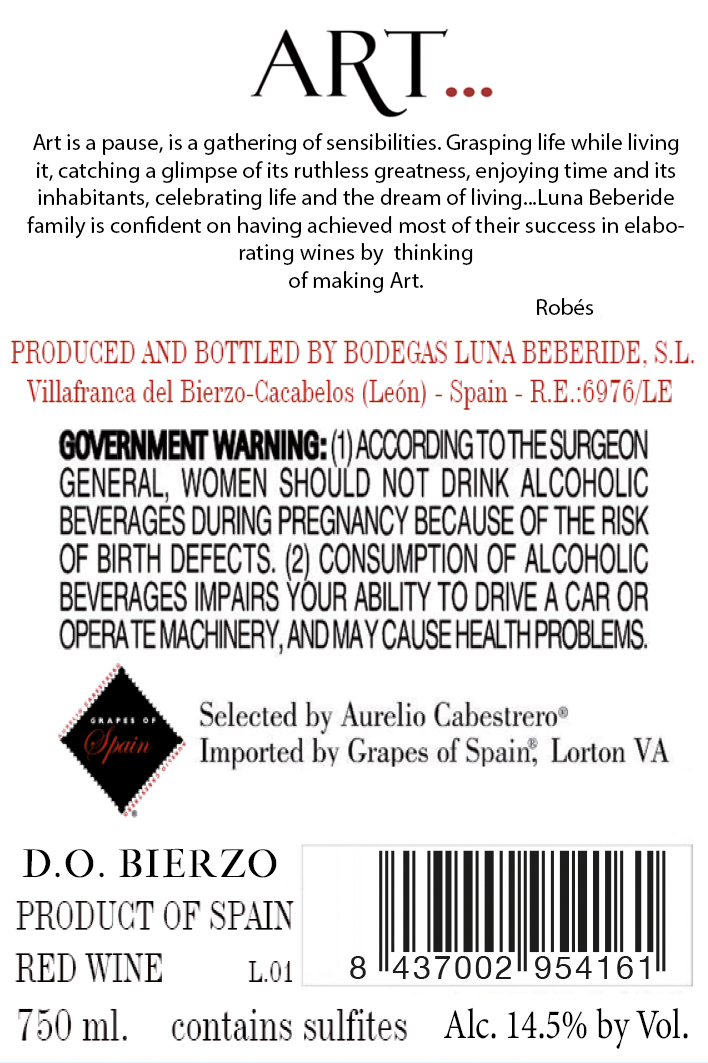 ART...

Art is a pause, is a gathering of sensibilities. Grasping life while living it, catching a glimpse of its ruthless greatness, enjoying time and its inhabitants, celebrating life and the dream of living...Luna Beberide family is confident on having achieved most of their success in elaborating wines by thinking of making Art.

Robés

PRODUCED AND BOTTLED BY BODEGAS LUNA BEBERIDE, S.L.
Villafranca del Bierzo-Cacabelos (León) - Spain - R.E.:6976/LE

GOVERNMENT WARNING: (1) ACCORDING TO THE SURGEON GENERAL, WOMEN SHOULD NOT DRINK ALCOHOLIC BEVERAGES DURING PREGNANCY BECAUSE OF THE RISK OF BIRTH DEFECTS. (2) CONSUMPTION OF ALCOHOLIC BEVERAGES IMPAIRS YOUR ABILITY TO DRIVE A CAR OR OPERATE MACHINERY, AND MAY CAUSE HEALTH PROBLEMS.

GRAPES OF Spain

Selected by Aurelio Cabestrero®
Imported by Grapes of Spain®, Lorton VA

D.O. BIERZO
PRODUCT OF SPAIN
RED WINE L.01
8 437002 954161
750 ml. contains sulfites Alc. 14.5% by Vol.